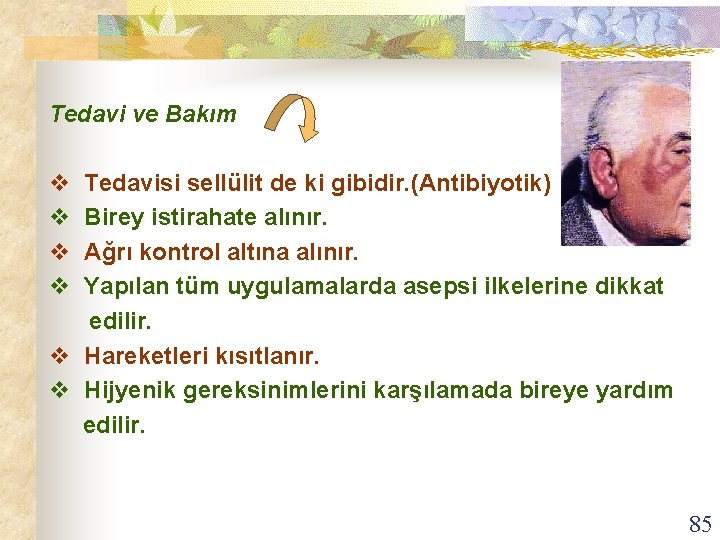 Tedavi ve Bakım

❖ Tedavisi sellülit de ki gibidir.(Antibiyotik)
❖ Birey istirahate alınır.
❖ Ağrı kontrol altına alınır.
❖ Yapılan tüm uygulamalarda asepsi ilkelerine dikkat edilir.
❖ Hareketleri kısıtlanır.
❖ Hijyenik gereksinimlerini karşılamada bireye yardım edilir.

85